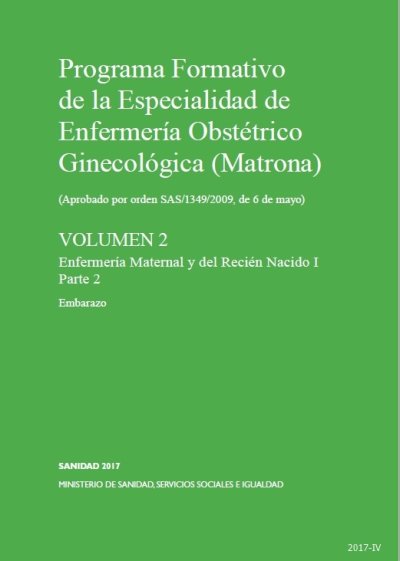 Programa Formativo de la Especialidad de Enfermería Obstétrico Ginecológica (Matrona)

(Aprobado por orden SAS/1349/2009, de 6 de mayo)

VOLUMEN 2

Enfermería Maternal y del Recién Nacido I
Parte 2

Embarazo

SANIDAD 2017

MINISTERIO DE SANIDAD, SERVICIOS SOCIALES E IGUALDAD

2017-IV